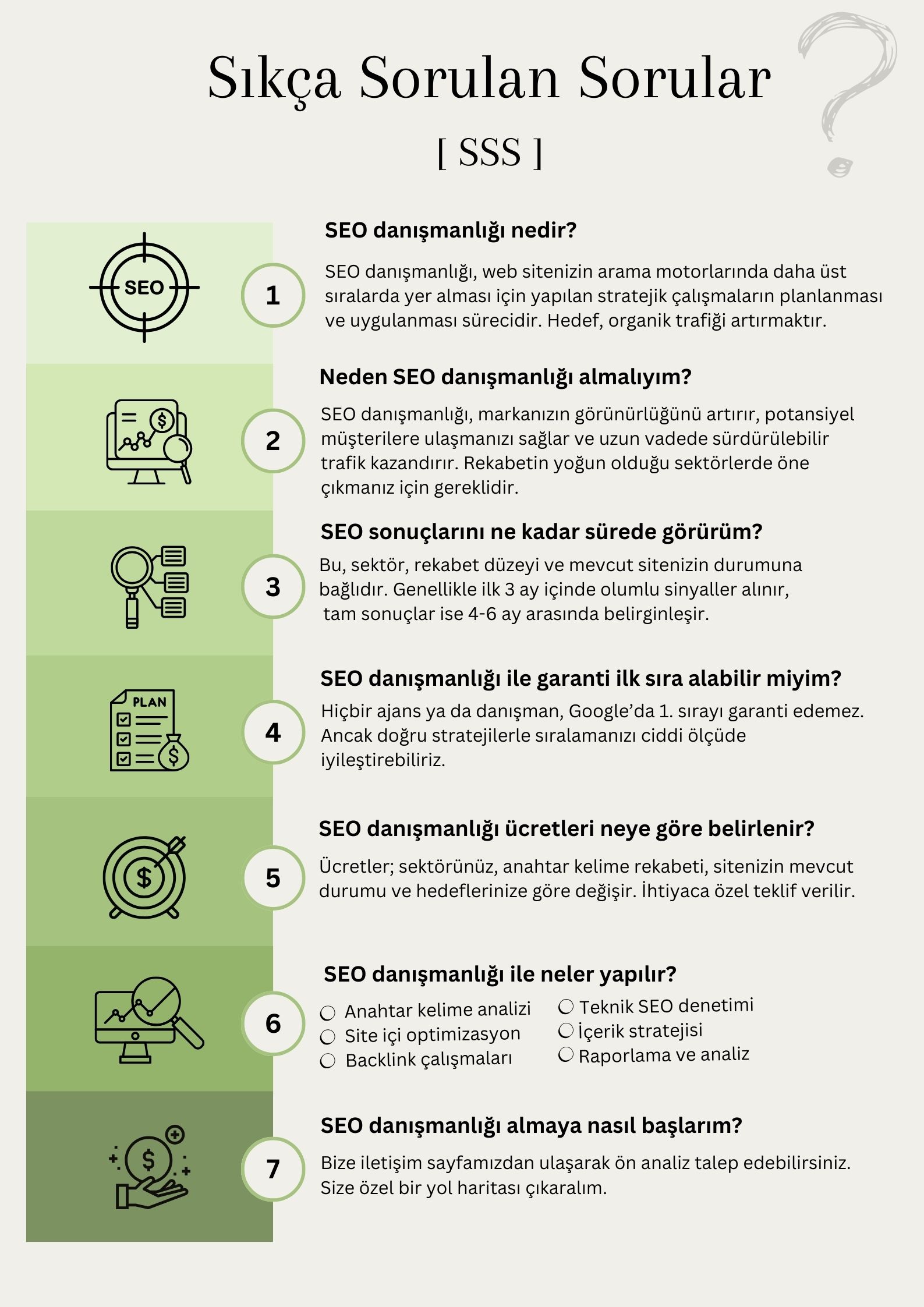 Sıkça Sorulan Sorular

[ SSS ]

SEO

1

SEO danışmanlığı nedir?

SEO danışmanlığı, web sitenizin arama motorlarında daha üst sıralarda yer alması için yapılan stratejik çalışmaların planlanması ve uygulanması sürecidir. Hedef, organik trafiği artırmaktır.

2

Neden SEO danışmanlığı almalıyım?

SEO danışmanlığı, markanızın görünürlüğünü artırır, potansiyel müşterilere ulaşmanızı sağlar ve uzun vadede sürdürülebilir trafik kazandırır. Rekabetin yoğun olduğu sektörlerde öne çıkmanız için gereklidir.

3

SEO sonuçlarını ne kadar sürede görürüm?

Bu, sektör, rekabet düzeyi ve mevcut sitenizin durumuna bağlıdır. Genellikle ilk 3 ay içinde olumlu sinyaller alınır, tam sonuçlar ise 4-6 ay arasında belirginleşir.

PLAN

4

SEO danışmanlığı ile garanti ilk sıra alabilir miyim?

Hiçbir ajans ya da danışman, Google'da 1. sırayı garanti edemez. Ancak doğru stratejilerle sıralamanızı ciddi ölçüde iyileştirebiliriz.

5

SEO danışmanlığı ücretleri neye göre belirlenir?

Ücretler; sektörünüz, anahtar kelime rekabeti, sitenizin mevcut durumu ve hedeflerinize göre değişir. İhtiyaca özel teklif verilir.

6

SEO danışmanlığı ile neler yapılır?

Anahtar kelime analizi
Site içi optimizasyon
Backlink çalışmaları

Teknik SEO denetimi
İçerik stratejisi
Raporlama ve analiz

7

SEO danışmanlığı almaya nasıl başlarım?

Bize iletişim sayfamızdan ulaşarak ön analiz talep edebilirsiniz. Size özel bir yol haritası çıkaralım.